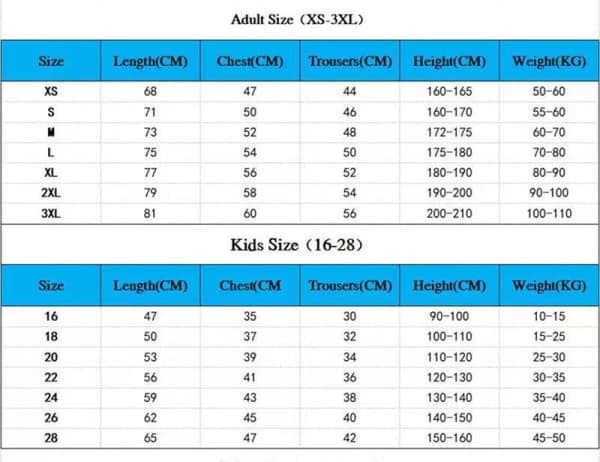 Adult Size（XS-3XL）

| Size | Length(CM) | Chest(CM) | Trousers(CM) | Height(CM) | Weight(KG) |
|---|---|---|---|---|---|
| XS | 68 | 47 | 44 | 160-165 | 50-60 |
| S | 71 | 50 | 46 | 160-170 | 55-60 |
| M | 73 | 52 | 48 | 172-175 | 60-70 |
| L | 75 | 54 | 50 | 175-180 | 70-80 |
| XL | 77 | 56 | 52 | 180-190 | 80-90 |
| 2XL | 79 | 58 | 54 | 190-200 | 90-100 |
| 3XL | 81 | 60 | 56 | 200-210 | 100-110 |

Kids Size（16-28）

| Size | Length(CM) | Chest(CM | Trousers(CM) | Height(CM) | Weight(KG) |
|---|---|---|---|---|---|
| 16 | 47 | 35 | 30 | 90-100 | 10-15 |
| 18 | 50 | 37 | 32 | 100-110 | 15-25 |
| 20 | 53 | 39 | 34 | 110-120 | 25-30 |
| 22 | 56 | 41 | 36 | 120-130 | 30-35 |
| 24 | 59 | 43 | 38 | 130-140 | 35-40 |
| 26 | 62 | 45 | 40 | 140-150 | 40-45 |
| 28 | 65 | 47 | 42 | 150-160 | 45-50 |